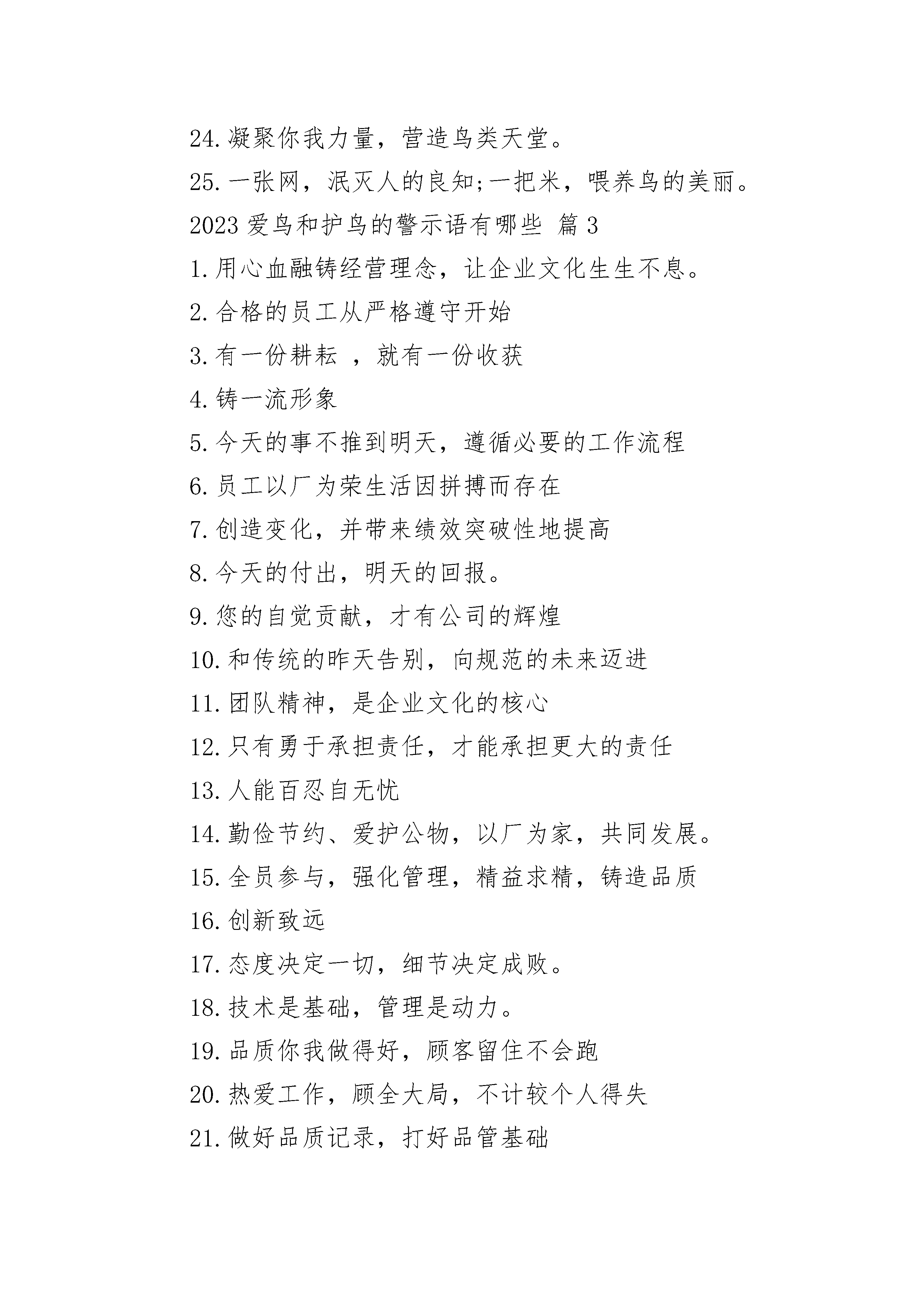 24. 凝聚你我力量，营造鸟类天堂。

25. 一张网，泯灭人的良知;一把米，喂养鸟的美丽。

2023 爱鸟和护鸟的警示语有哪些 篇 3

1. 用心血融铸经营理念，让企业文化生生不息。

2. 合格的员工从严格遵守开始

3. 有一份耕耘 ，就有一份收获

4. 铸一流形象

5. 今天的事不推到明天，遵循必要的工作流程

6. 员工以厂为荣生活因拼搏而存在

7. 创造变化，并带来绩效突破性地提高

8. 今天的付出，明天的回报。

9. 您的自觉贡献，才有公司的辉煌

10. 和传统的昨天告别，向规范的未来迈进

11. 团队精神，是企业文化的核心

12. 只有勇于承担责任，才能承担更大的责任

13. 人能百忍自无忧

14. 勤俭节约、爱护公物，以厂为家，共同发展。

15. 全员参与，强化管理，精益求精，铸造品质

16. 创新致远

17. 态度决定一切，细节决定成败。

18. 技术是基础，管理是动力。

19. 品质你我做得好，顾客留住不会跑

20. 热爱工作，顾全大局，不计较个人得失

21. 做好品质记录，打好品管基础